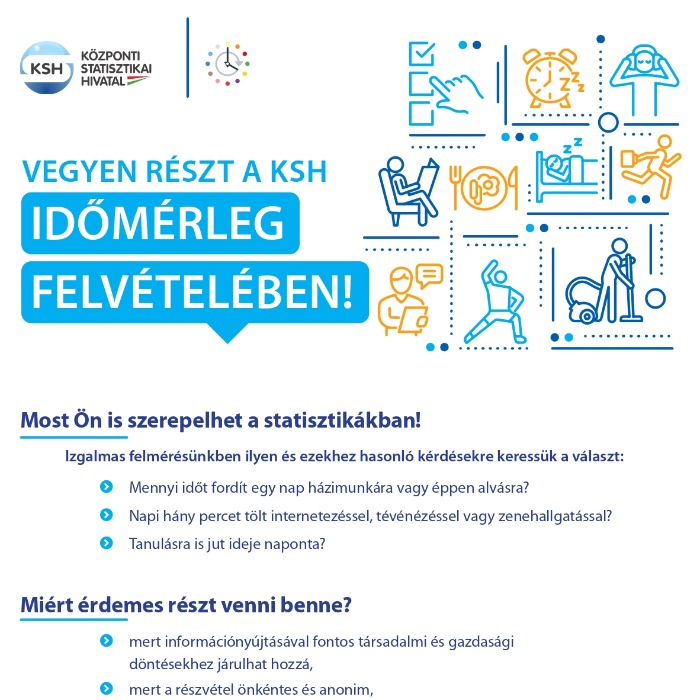 KSH KÖZPONTI STATISZTIKAI HIVATAL

VEGYEN RÉSZT A KSH

IDŐMÉRLEG

FELVÉTELÉBEN!

Most Ön is szerepelhet a statisztikákban!

Izgalmas felmérésünkben ilyen és ezekhez hasonló kérdésekre keressük a választ:

Mennyi időt fordít egy nap házimunkára vagy éppen alvásra?

Napi hány percet tölt internetezéssel, tévénézéssel vagy zenehallgatással?

Tanulásra is jut ideje naponta?

Miért érdemes részt venni benne?

mert információnyújtásával fontos társadalmi és gazdasági döntésekhez járulhat hozzá,

mert a részvétel önkéntes és anonim,